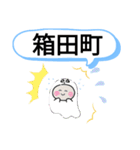 箱田町